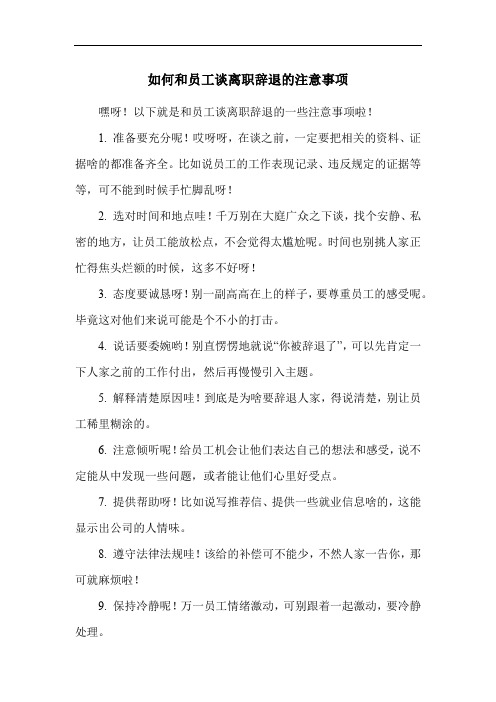 如何和员工谈离职辞退的注意事项

嘿呀！以下就是和员工谈离职辞退的一些注意事项啦！

1. 准备要充分呢！哎呀呀，在谈之前，一定要把相关的资料、证据啥的都准备齐全。比如说员工的工作表现记录、违反规定的证据等等，可不能到时候手忙脚乱呀！

2. 选对时间和地点哇！千万别在大庭广众之下谈，找个安静、私密的地方，让员工能放松点，不会觉得太尴尬呢。时间也别挑人家正忙得焦头烂额的时候，这多不好呀！

3. 态度要诚恳呀！别一副高高在上的样子，要尊重员工的感受呢。毕竟这对他们来说可能是个不小的打击。

4. 说话要委婉哟！别直愣愣地就说“你被辞退了”，可以先肯定一下人家之前的工作付出，然后再慢慢引入主题。

5. 解释清楚原因哇！到底是为啥要辞退人家，得说清楚，别让员工稀里糊涂的。

6. 注意倾听呢！给员工机会让他们表达自己的想法和感受，说不定能从中发现一些问题，或者能让他们心里好受点。

7. 提供帮助呀！比如说写推荐信、提供一些就业信息啥的，这能显示出公司的人情味。

8. 遵守法律法规哇！该给的补偿可不能少，不然人家一告你，那可就麻烦啦！

9. 保持冷静呢！万一员工情绪激动，可别跟着一起激动，要冷静处理。